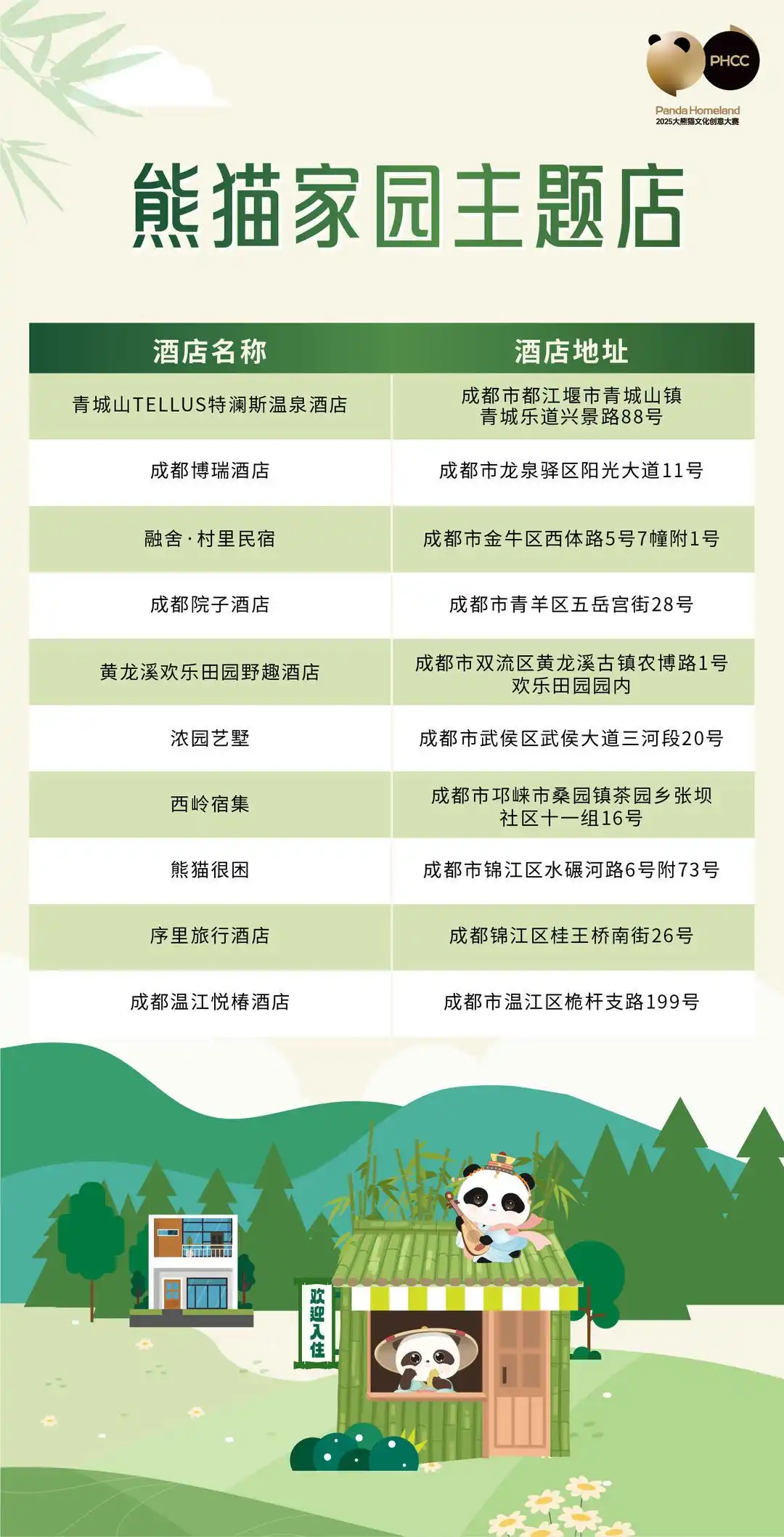 PHCC
Panda Homeland
2025大熊猫文化创意大赛

熊猫家园主题店

| 酒店名称 | 酒店地址 |
|---|---|
| 青城山TELLUS特澜斯温泉酒店 | 成都市都江堰市青城山镇青城乐道兴景路88号 |
| 成都博瑞酒店 | 成都市龙泉驿区阳光大道11号 |
| 融舍·村里民宿 | 成都市金牛区西体路5号7幢附1号 |
| 成都院子酒店 | 成都市青羊区五岳宫街28号 |
| 黄龙溪欢乐田园野趣酒店 | 成都市双流区黄龙溪古镇农博路1号欢乐田园园内 |
| 浓园艺墅 | 成都市武侯区武侯大道三河段20号 |
| 西岭宿集 | 成都市邛崃市桑园镇茶园乡张坝社区十一组16号 |
| 熊猫很困 | 成都市锦江区水碾河路6号附73号 |
| 序里旅行酒店 | 成都锦江区桂王桥南街26号 |
| 成都温江悦椿酒店 | 成都市温江区桅杆支路199号 |

欢迎入住